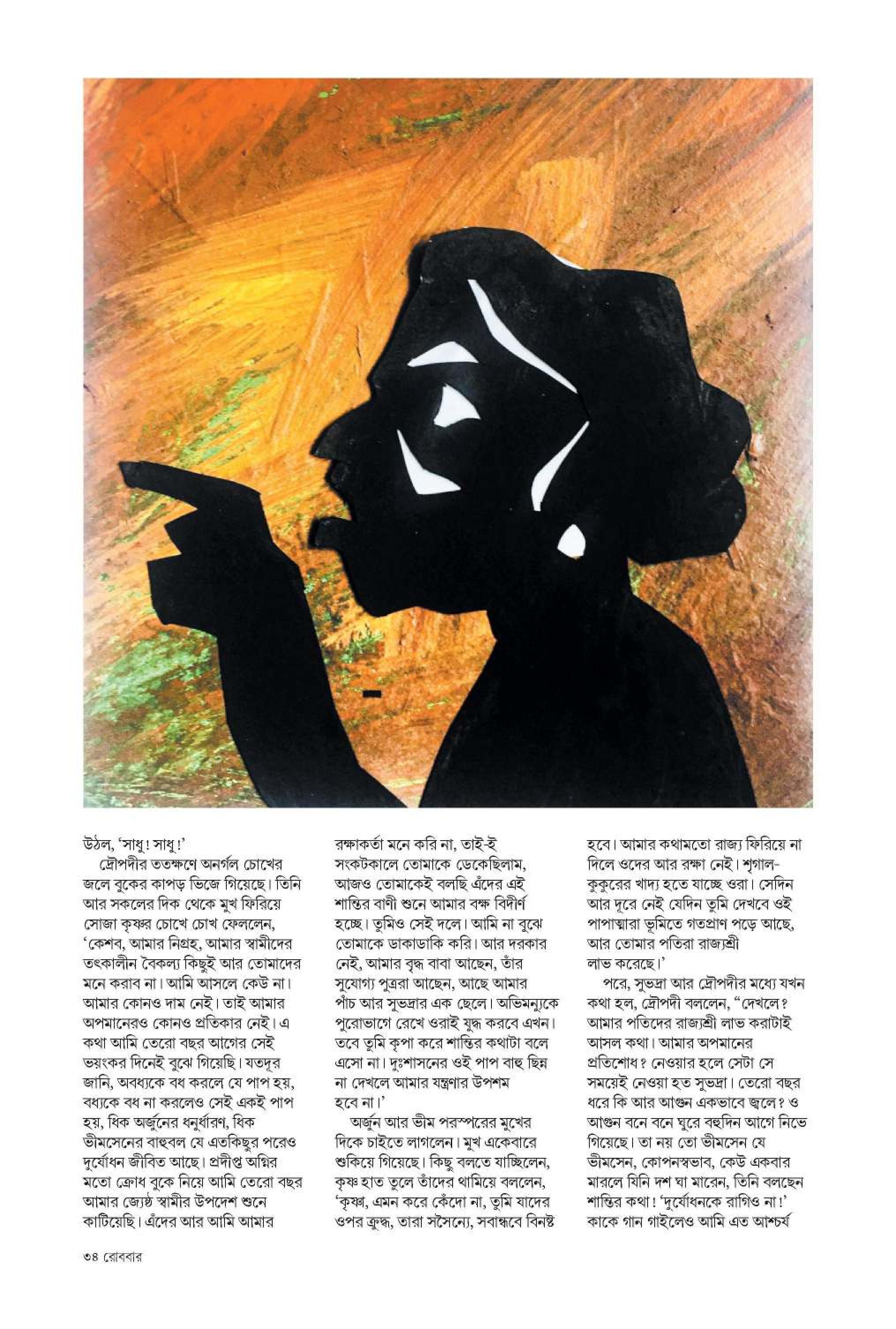 উঠল, 'সাধু! সাধু!'

দ্রৌপদীর ততক্ষণে অনর্গল চোখের জলে বুকের কাপড় ভিজে গিয়েছে। তিনি আর সকলের দিক থেকে মুখ ফিরিয়ে সোজা কৃষ্ণর চোখে চোখ ফেললেন, 'কেশব, আমার নিগ্রহ, আমার স্বামীদের তৎকালীন বৈকল্য কিছুই আর তোমাদের মনে করাব না। আমি আসলে কেউ না। আমার কোনও দাম নেই। তাই আমার অপমানেরও কোনও প্রতিকার নেই। এ কথা আমি তেরো বছর আগের সেই ভয়ংকর দিনেই বুঝে গিয়েছি। যতদূর জানি, অবধ্যকে বধ করলে যে পাপ হয়, বধ্যকে বধ না করলেও সেই একই পাপ হয়, ধিক অর্জুনের ধনুর্ধারণ, ধিক ভীমসেনের বাহুবল যে এতকিছুর পরেও দুর্যোধন জীবিত আছে। প্রদীপ্ত অগ্নির মতো ক্রোধ বুকে নিয়ে আমি তেরো বছর আমার জ্যেষ্ঠ স্বামীর উপদেশ শুনে কাটিয়েছি। এঁদের আর আমি আমার রক্ষাকর্তা মনে করি না, তাই-ই সংকটকালে তোমাকে ডেকেছিলাম, আজও তোমাকেই বলছি এঁদের এই শান্তির বাণী শুনে আমার বক্ষ বিদীর্ণ হচ্ছে। তুমিও সেই দলে। আমি না বুঝে তোমাকে ডাকাডাকি করি। আর দরকার নেই, আমার বৃদ্ধ বাবা আছেন, তাঁর সুযোগ্য পুত্ররা আছেন, আছে আমার পাঁচ আর সুভদ্রার এক ছেলে। অভিমন্যুকে পুরোভাগে রেখে ওরাই যুদ্ধ করবে এখন। তবে তুমি কৃপা করে শান্তির কথাটা বলে এসো না। দুঃশাসনের ওই পাপ বাহু ছিন্ন না দেখলে আমার যন্ত্রণার উপশম হবে না।'

অর্জুন আর ভীম পরস্পরের মুখের দিকে চাইতে লাগলেন। মুখ একেবারে শুকিয়ে গিয়েছে। কিছু বলতে যাচ্ছিলেন, কৃষ্ণ হাত তুলে তাঁদের থামিয়ে বললেন, 'কৃষ্ণা, এমন করে কেঁদো না, তুমি যাদের ওপর ক্রুদ্ধ, তারা সসৈন্যে, সবান্ধবে বিনষ্ট হবে। আমার কথামতো রাজ্য ফিরিয়ে না দিলে ওদের আর রক্ষা নেই। শৃগাল-কুকুরের খাদ্য হতে যাচ্ছে ওরা। সেদিন আর দূরে নেই যেদিন তুমি দেখবে ওই পাপাত্মারা ভূমিতে গতপ্রাণ পড়ে আছে, আর তোমার পতিরা রাজ্যশ্রী লাভ করেছে।'

পরে, সুভদ্রা আর দ্রৌপদীর মধ্যে যখন কথা হল, দ্রৌপদী বললেন, "দেখলে? আমার পতিদের রাজ্যশ্রী লাভ করাটাই আসল কথা। আমার অপমানের প্রতিশোধ? নেওয়ার হলে সেটা সে সময়েই নেওয়া হত সুভদ্রা। তেরো বছর ধরে কি আর আগুন একভাবে জ্বলে? ও আগুন বনে বনে ঘুরে বহুদিন আগে নিভে গিয়েছে। তা নয় তো ভীমসেন যে ভীমসেন, কোপনস্বভাব, কেউ একবার মারলে যিনি দশ ঘা মারেন, তিনি বলছেন শান্তির কথা! 'দুর্যোধনকে রাগিও না!' কাকে গান গাইলেও আমি এত আশ্চর্য

৩৪ রোববার